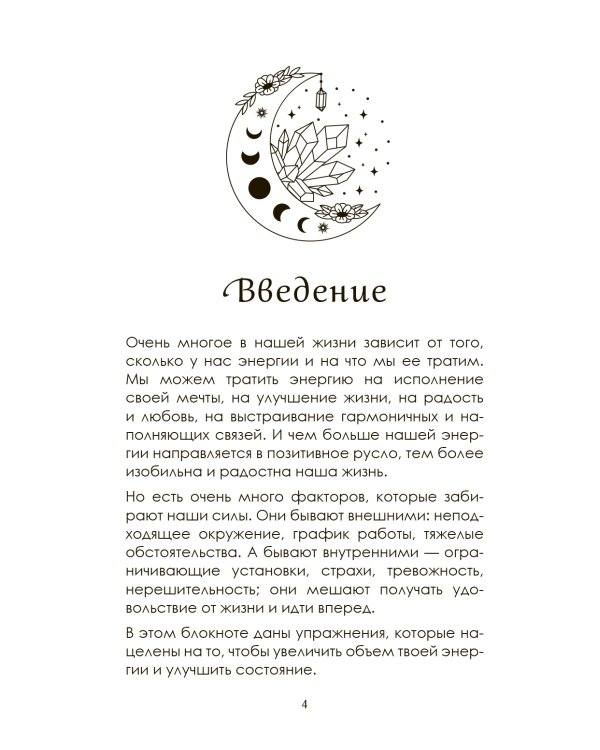 Введение

Очень многое в нашей жизни зависит от того, сколько у нас энергии и на что мы ее тратим. Мы можем тратить энергию на исполнение своей мечты, на улучшение жизни, на радость и любовь, на выстраивание гармоничных и наполняющих связей. И чем больше нашей энергии направляется в позитивное русло, тем более изобильна и радостна наша жизнь.

Но есть очень много факторов, которые забирают наши силы. Они бывают внешними: неподходящее окружение, график работы, тяжелые обстоятельства. А бывают внутренними — ограничивающие установки, страхи, тревожность, нерешительность; они мешают получать удовольствие от жизни и идти вперед.

В этом блокноте даны упражнения, которые нацелены на то, чтобы увеличить объем твоей энергии и улучшить состояние.

4